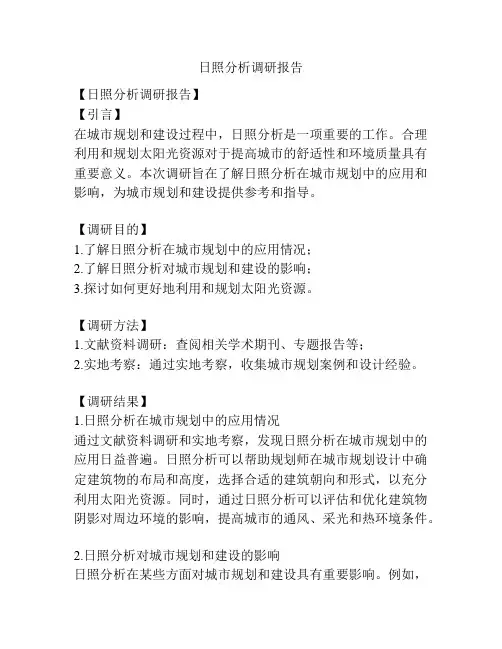 日照分析调研报告

【日照分析调研报告】
【引言】
在城市规划和建设过程中，日照分析是一项重要的工作。合理利用和规划太阳光资源对于提高城市的舒适性和环境质量具有重要意义。本次调研旨在了解日照分析在城市规划中的应用和影响，为城市规划和建设提供参考和指导。

【调研目的】
1.了解日照分析在城市规划中的应用情况；
2.了解日照分析对城市规划和建设的影响；
3.探讨如何更好地利用和规划太阳光资源。

【调研方法】
1.文献资料调研：查阅相关学术期刊、专题报告等；
2.实地考察：通过实地考察，收集城市规划案例和设计经验。

【调研结果】
1.日照分析在城市规划中的应用情况
通过文献资料调研和实地考察，发现日照分析在城市规划中的应用日益普遍。日照分析可以帮助规划师在城市规划设计中确定建筑物的布局和高度，选择合适的建筑朝向和形式，以充分利用太阳光资源。同时，通过日照分析可以评估和优化建筑物阴影对周边环境的影响，提高城市的通风、采光和热环境条件。

2.日照分析对城市规划和建设的影响
日照分析在某些方面对城市规划和建设具有重要影响。例如，